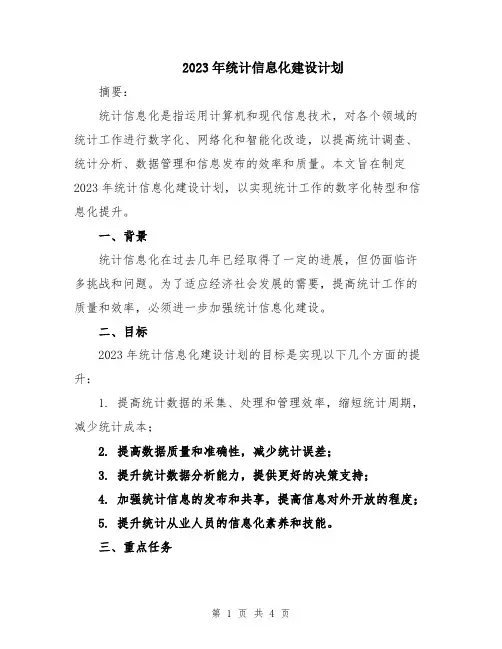 2023年统计信息化建设计划

摘要：

统计信息化是指运用计算机和现代信息技术，对各个领域的统计工作进行数字化、网络化和智能化改造，以提高统计调查、统计分析、数据管理和信息发布的效率和质量。本文旨在制定2023年统计信息化建设计划，以实现统计工作的数字化转型和信息化提升。

一、背景

统计信息化在过去几年已经取得了一定的进展，但仍面临许多挑战和问题。为了适应经济社会发展的需要，提高统计工作的质量和效率，必须进一步加强统计信息化建设。

二、目标

2023年统计信息化建设计划的目标是实现以下几个方面的提升：

1. 提高统计数据的采集、处理和管理效率，缩短统计周期，减少统计成本；

2. 提高数据质量和准确性，减少统计误差；

3. 提升统计数据分析能力，提供更好的决策支持；

4. 加强统计信息的发布和共享，提高信息对外开放的程度；

5. 提升统计从业人员的信息化素养和技能。

三、重点任务

第 1 页 共 4 页